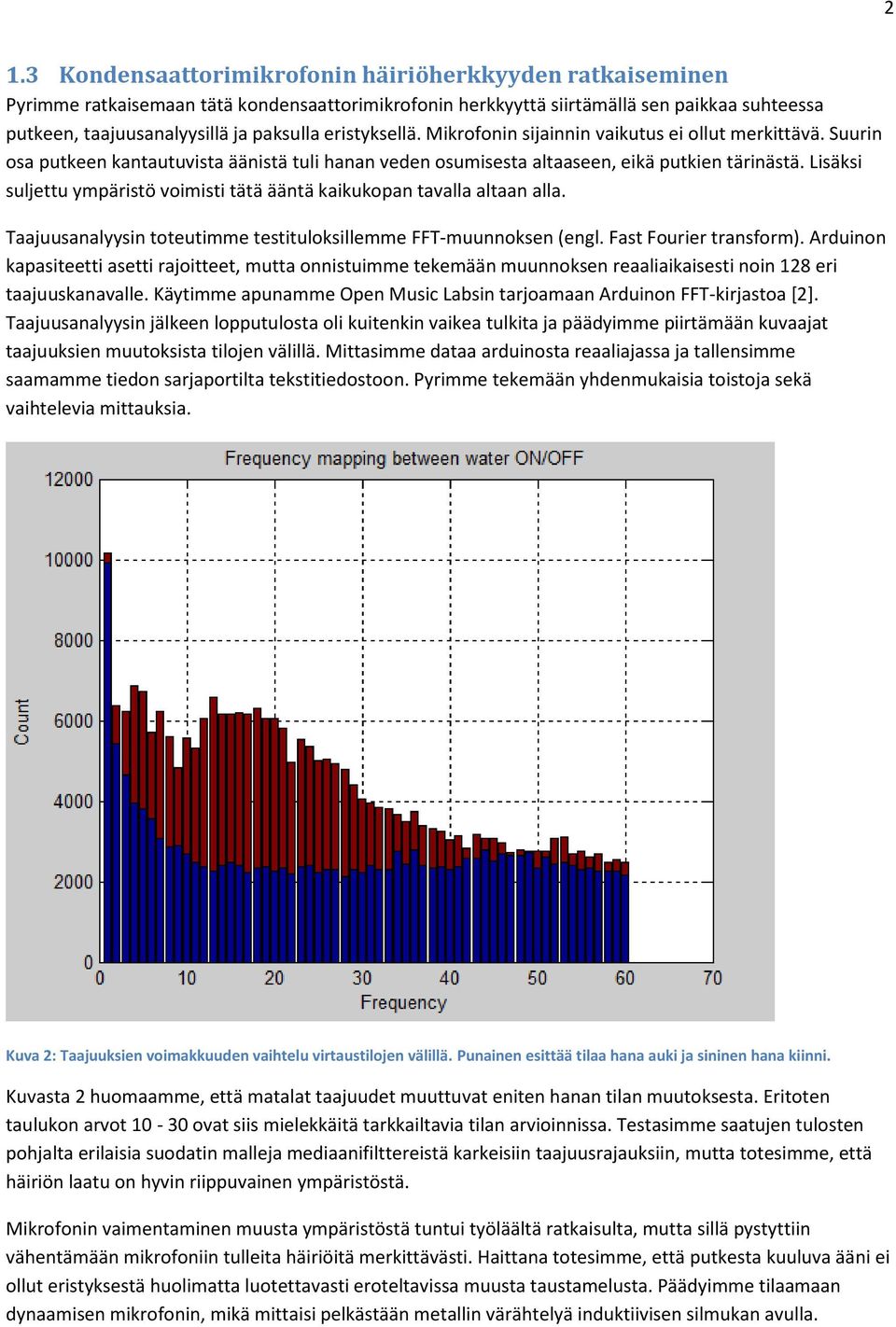 2

1.3 Kondensaattorimikrofonin häiriöherkkyyden ratkaiseminen

Pyrimme ratkaisemaan tätä kondensaattorimikrofonin herkkyyttä siirtämällä sen paikkaa suhteessa putkeen, taajuusanalyysillä ja paksulla eristyksellä. Mikrofonin sijainnin vaikutus ei ollut merkittävä. Suurin osa putkeen kantautuvista äänistä tuli hanan veden osumisesta altaaseen, eikä putkien tärinästä. Lisäksi suljettu ympäristö voimisti tätä ääntä kaikukopan tavalla altaan alla.

Taajuusanalyysin toteutimme testituloksillemme FFT-muunnoksen (engl. Fast Fourier transform). Arduinon kapasiteetti asetti rajoitteet, mutta onnistuimme tekemään muunnoksen reaaliaikaisesti noin 128 eri taajuuskanavalle. Käytimme apunamme Open Music Labsin tarjoamaan Arduinon FFT-kirjastoa [2]. Taajuusanalyysin jälkeen lopputulosta oli kuitenkin vaikea tulkita ja päädyimme piirtämään kuvaajat taajuuksien muutoksista tilojen välillä. Mittasimme dataa arduinosta reaaliajassa ja tallensimme saamamme tiedon sarjaportilta tekstitiedostoon. Pyrimme tekemään yhdenmukaisia toistoja sekä vaihtelevia mittauksia.

Frequency mapping between water ON/OFF

Count

12000
10000
8000
6000
4000
2000
0

0 10 20 30 40 50 60 70

Frequency

Kuva 2: Taajuuksien voimakkuuden vaihtelu virtaustilojen välillä. Punainen esittää tilaa hana auki ja sininen hana kiinni.

Kuvasta 2 huomaamme, että matalat taajuudet muuttuvat eniten hanan tilan muutoksesta. Eritoten taulukon arvot 10 - 30 ovat siis mielekkäitä tarkkailtavia tilan arvioinnissa. Testasimme saatujen tulosten pohjalta erilaisia suodatin malleja mediaanifilttereistä karkeisiin taajuusrajauksiin, mutta totesimme, että häiriön laatu on hyvin riippuvainen ympäristöstä.

Mikrofonin vaimentaminen muusta ympäristöstä tuntui työläältä ratkaisulta, mutta sillä pystyttiin vähentämään mikrofoniin tulleita häiriöitä merkittävästi. Haittana totesimme, että putkesta kuuluva ääni ei ollut eristyksestä huolimatta luotettavasti eroteltavissa muusta taustamelusta. Päädyimme tilaamaan dynaamisen mikrofonin, mikä mittaisi pelkästään metallin värähtelyä induktiivisen silmukan avulla.